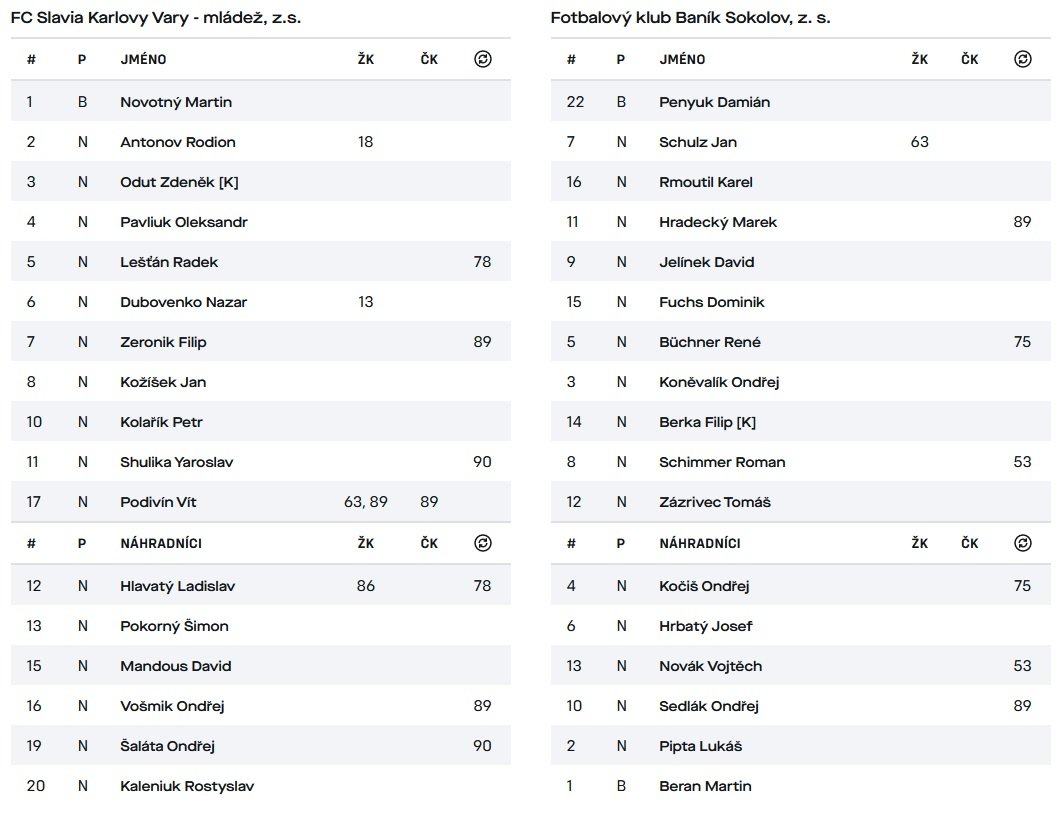 FC Slavia Karlovy Vary - mládež, z.s.

| # | P | JMÉNO | ŽK | ČK | |
|---|---|---|---|---|---|
| 1 | B | Novotný Martin | | | |
| 2 | N | Antonov Rodion | 18 | | |
| 3 | N | Odut Zdeněk [K] | | | |
| 4 | N | Pavliuk Oleksandr | | | |
| 5 | N | Lešťán Radek | | | 78 |
| 6 | N | Dubovenko Nazar | 13 | | |
| 7 | N | Zeronik Filip | | | 89 |
| 8 | N | Kožíšek Jan | | | |
| 10 | N | Kolařík Petr | | | |
| 11 | N | Shulika Yaroslav | | | 90 |
| 17 | N | Podivín Vít | 63, 89 | 89 | |

| # | P | NÁHRADNÍCI | ŽK | ČK | |
|---|---|---|---|---|---|
| 12 | N | Hlavatý Ladislav | 86 | | 78 |
| 13 | N | Pokorný Šimon | | | |
| 15 | N | Mandous David | | | |
| 16 | N | Vošmik Ondřej | | | 89 |
| 19 | N | Šaláta Ondřej | | | 90 |
| 20 | N | Kaleniuk Rostyslav | | | |

Fotbalový klub Baník Sokolov, z. s.

| # | P | JMÉNO | ŽK | ČK | |
|---|---|---|---|---|---|
| 22 | B | Penyuk Damián | | | |
| 7 | N | Schulz Jan | 63 | | |
| 16 | N | Rmoutil Karel | | | |
| 11 | N | Hradecký Marek | | | 89 |
| 9 | N | Jelínek David | | | |
| 15 | N | Fuchs Dominik | | | |
| 5 | N | Büchner René | | | 75 |
| 3 | N | Koněvalík Ondřej | | | |
| 14 | N | Berka Filip [K] | | | |
| 8 | N | Schimmer Roman | | | 53 |
| 12 | N | Zázrivec Tomáš | | | |

| # | P | NÁHRADNÍCI | ŽK | ČK | |
|---|---|---|---|---|---|
| 4 | N | Kočiš Ondřej | | | 75 |
| 6 | N | Hrbatý Josef | | | |
| 13 | N | Novák Vojtěch | | | 53 |
| 10 | N | Sedlák Ondřej | | | 89 |
| 2 | N | Pipta Lukáš | | | |
| 1 | B | Beran Martin | | | |